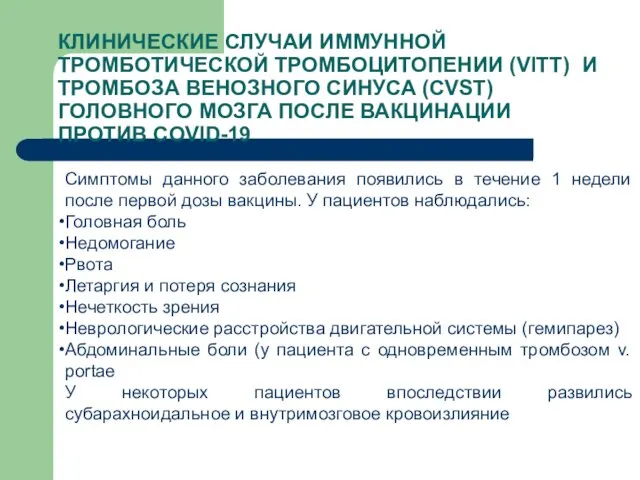 КЛИНИЧЕСКИЕ СЛУЧАИ ИММУННОЙ ТРОМБОТИЧЕСКОЙ ТРОМБОЦИТОПЕНИИ (VITT) И ТРОМБОЗА ВЕНОЗНОГО СИНУСА (CVST) ГОЛОВНОГО МОЗГА ПОСЛЕ ВАКЦИНАЦИИ ПРОТИВ COVID-19

Симптомы данного заболевания появились в течение 1 недели после первой дозы вакцины. У пациентов наблюдались:
•Головная боль
•Недомогание
•Рвота
•Летаргия и потеря сознания
•Нечеткость зрения
•Неврологические расстройства двигательной системы (гемипарез)
•Абдоминальные боли (у пациента с одновременным тромбозом v. portae
У некоторых пациентов впоследствии развились субарахноидальное и внутримозговое кровоизлияние